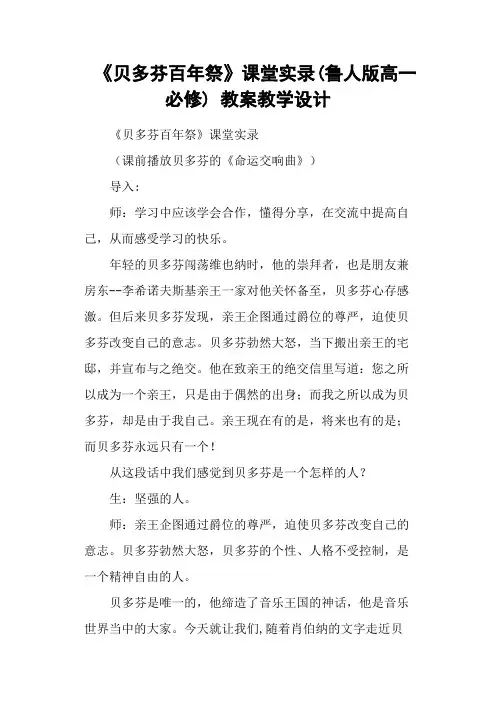 《贝多芬百年祭》课堂实录(鲁人版高一必修) 教案教学设计

《贝多芬百年祭》课堂实录

（课前播放贝多芬的《命运交响曲》）

导入：

师：学习中应该学会合作，懂得分享，在交流中提高自己，从而感受学习的快乐。

年轻的贝多芬闯荡维也纳时，他的崇拜者，也是朋友兼房东--李希诺夫斯基亲王一家对他关怀备至，贝多芬心存感激。但后来贝多芬发现，亲王企图通过爵位的尊严，迫使贝多芬改变自己的意志。贝多芬勃然大怒，当下搬出亲王的宅邸，并宣布与之绝交。他在致亲王的绝交信里写道：您之所以成为一个亲王，只是由于偶然的出身；而我之所以成为贝多芬，却是由于我自己。亲王现在有的是，将来也有的是；而贝多芬永远只有一个！

从这段话中我们感觉到贝多芬是一个怎样的人？

生：坚强的人。

师：亲王企图通过爵位的尊严，迫使贝多芬改变自己的意志。贝多芬勃然大怒，贝多芬的个性、人格不受控制，是一个精神自由的人。

贝多芬是唯一的，他缔造了音乐王国的神话，他是音乐世界当中的大家。今天就让我们，随着肖伯纳的文字走近贝